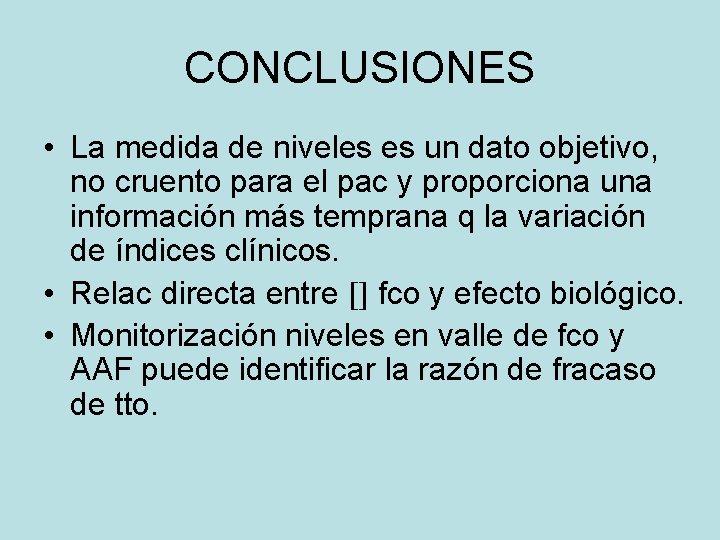 CONCLUSIONES

• La medida de niveles es un dato objetivo, no cruento para el pac y proporciona una información más temprana q la variación de índices clínicos.
• Relac directa entre [] fco y efecto biológico.
• Monitorización niveles en valle de fco y AAF puede identificar la razón de fracaso de tto.